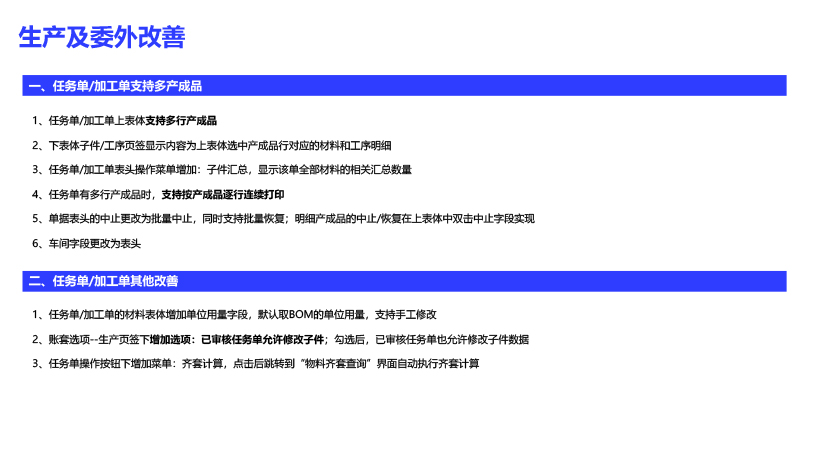 生产及委外改善

一、任务单/加工单支持多产成品

1、任务单/加工单上表体支持多行产成品

2、下表体子件/工序页签显示内容为上表体选中产成品行对应的材料和工序明细

3、任务单/加工单表头操作菜单增加：子件汇总，显示该单全部材料的相关汇总数量

4、任务单有多行产成品时，支持按产成品逐行连续打印

5、单据表头的中止更改为批量中止，同时支持批量恢复；明细产成品的中止/恢复在上表体中双击中止字段实现

6、车间字段更改为表头

二、任务单/加工单其他改善

1、任务单/加工单的材料表体增加单位用量字段，默认取BOM的单位用量，支持手工修改

2、账套选项--生产页签下增加选项：已审核任务单允许修改子件；勾选后，已审核任务单也允许修改子件数据

3、任务单操作按钮下增加菜单：齐套计算，点击后跳转到“物料齐套查询”界面自动执行齐套计算